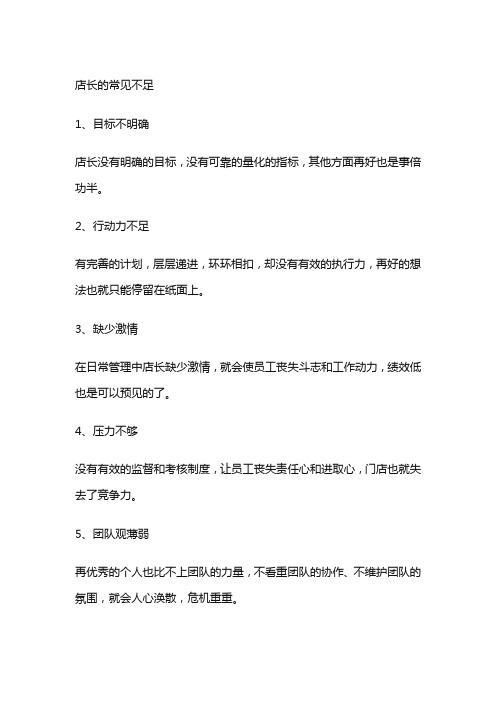 店长的常见不足

1、目标不明确

店长没有明确的目标，没有可靠的量化的指标，其他方面再好也是事倍功半。

2、行动力不足

有完善的计划，层层递进，环环相扣，却没有有效的执行力，再好的想法也就只能停留在纸面上。

3、缺少激情

在日常管理中店长缺少激情，就会使员工丧失斗志和工作动力，绩效低也是可以预见的了。

4、压力不够

没有有效的监督和考核制度，让员工丧失责任心和进取心，门店也就失去了竞争力。

5、团队观薄弱

再优秀的个人也比不上团队的力量，不看重团队的协作、不维护团队的氛围，就会人心涣散，危机重重。